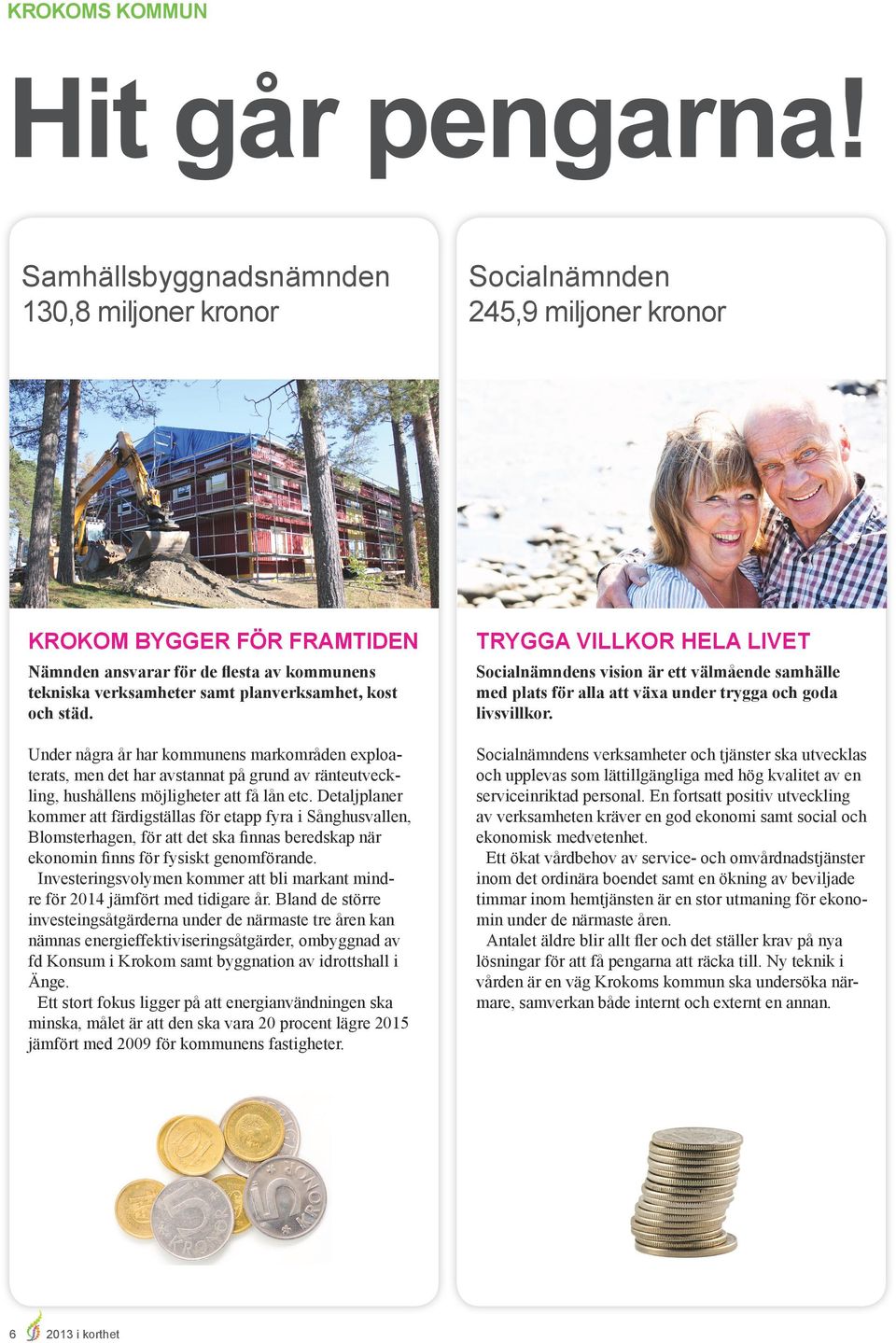 KROKOMS KOMMUN

Hit går pengarna!

Samhällsbyggnadsnämnden
130,8 miljoner kronor

KROKOM BYGGER FÖR FRAMTIDEN

Nämnden ansvarar för de flesta av kommunens tekniska verksamheter samt planverksamhet, kost och städ.

Under några år har kommunens markområden exploaterats, men det har avstannat på grund av ränteutveckling, hushållens möjligheter att få lån etc. Detaljplaner kommer att färdigställas för etapp fyra i Sånghusvallen, Blomsterhagen, för att det ska finnas beredskap när ekonomin finns för fysiskt genomförande.

Investeringsvolymen kommer att bli markant mindre för 2014 jämfört med tidigare år. Bland de större investeingsåtgärderna under de närmaste tre åren kan nämnas energieffektiviseringsåtgärder, ombyggnad av fd Konsum i Krokom samt byggnation av idrottshall i Änge.

Ett stort fokus ligger på att energianvändningen ska minska, målet är att den ska vara 20 procent lägre 2015 jämfört med 2009 för kommunens fastigheter.

Socialnämnden
245,9 miljoner kronor

TRYGGA VILLKOR HELA LIVET

Socialnämndens vision är ett välmående samhälle med plats för alla att växa under trygga och goda livsvillkor.

Socialnämndens verksamheter och tjänster ska utvecklas och upplevas som lättillgängliga med hög kvalitet av en serviceinriktad personal. En fortsatt positiv utveckling av verksamheten kräver en god ekonomi samt social och ekonomisk medvetenhet.

Ett ökat vårdbehov av service- och omvårdnadstjänster inom det ordinära boendet samt en ökning av beviljade timmar inom hemtjänsten är en stor utmaning för ekonomin under de närmaste åren.

Antalet äldre blir allt fler och det ställer krav på nya lösningar för att få pengarna att räcka till. Ny teknik i vården är en väg Krokoms kommun ska undersöka närmare, samverkan både internt och externt en annan.

6 2013 i korthet